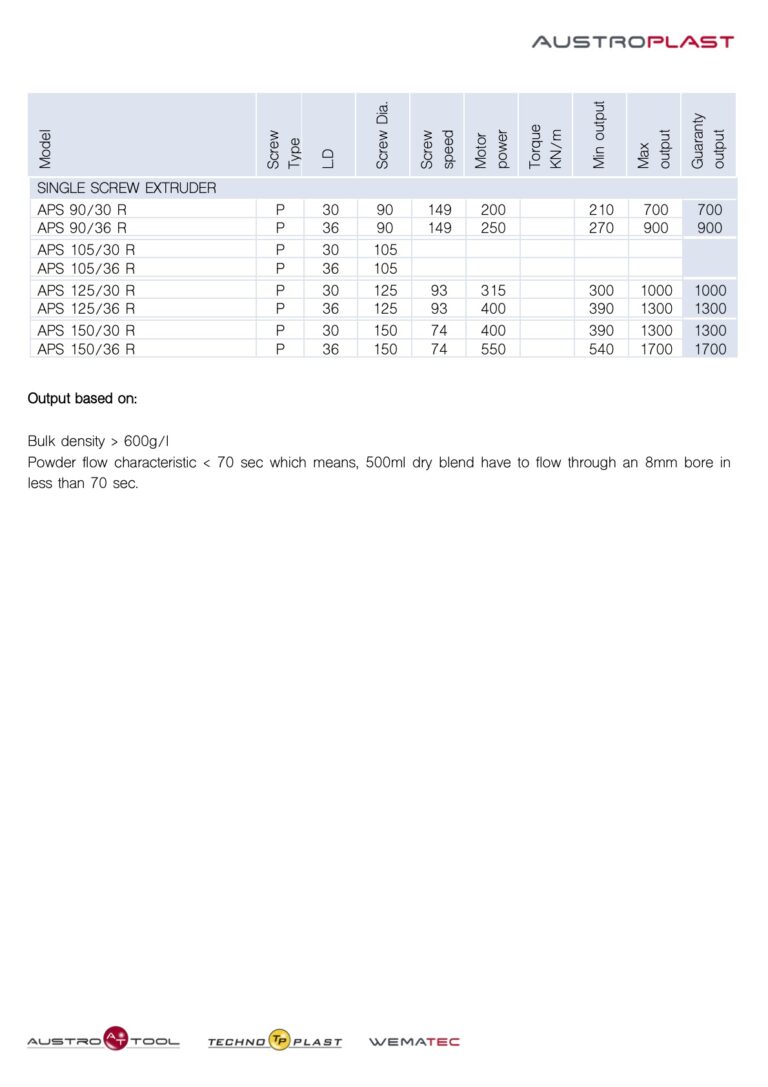 AUSTROPLAST

| Model | Screw Type | LD | Screw Dia. | Screw speed | Motor power | Torque KN/m | Min output | Max output | Guaranty output |
|---|---|---|---|---|---|---|---|---|---|
| SINGLE SCREW EXTRUDER | | | | | | | | | |
| APS 90/30 R | P | 30 | 90 | 149 | 200 | | 210 | 700 | 700 |
| APS 90/36 R | P | 36 | 90 | 149 | 250 | | 270 | 900 | 900 |
| APS 105/30 R | P | 30 | 105 | | | | | | |
| APS 105/36 R | P | 36 | 105 | | | | | | |
| APS 125/30 R | P | 30 | 125 | 93 | 315 | | 300 | 1000 | 1000 |
| APS 125/36 R | P | 36 | 125 | 93 | 400 | | 390 | 1300 | 1300 |
| APS 150/30 R | P | 30 | 150 | 74 | 400 | | 390 | 1300 | 1300 |
| APS 150/36 R | P | 36 | 150 | 74 | 550 | | 540 | 1700 | 1700 |

Output based on:

Bulk density > 600g/l
Powder flow characteristic < 70 sec which means, 500ml dry blend have to flow through an 8mm bore in less than 70 sec.

AUSTRO AT TOOL TECHNO TP PLAST WEMATEC